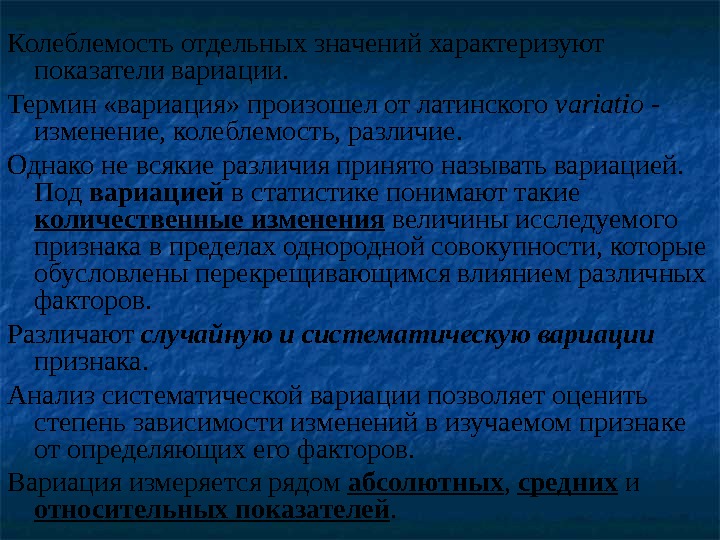 Колеблемость отдельных значений характеризуют показатели вариации.

Термин «вариация» произошел от латинского variatio - изменение, колеблемость, различие.

Однако не всякие различия принято называть вариацией. Под вариацией в статистике понимают такие количественные изменения величины исследуемого признака в пределах однородной совокупности, которые обусловлены перекрещивающимся влиянием различных факторов.

Различают случайную и систематическую вариации признака.

Анализ систематической вариации позволяет оценить степень зависимости изменений в изучаемом признаке от определяющих его факторов.

Вариация измеряется рядом абсолютных, средних и относительных показателей.